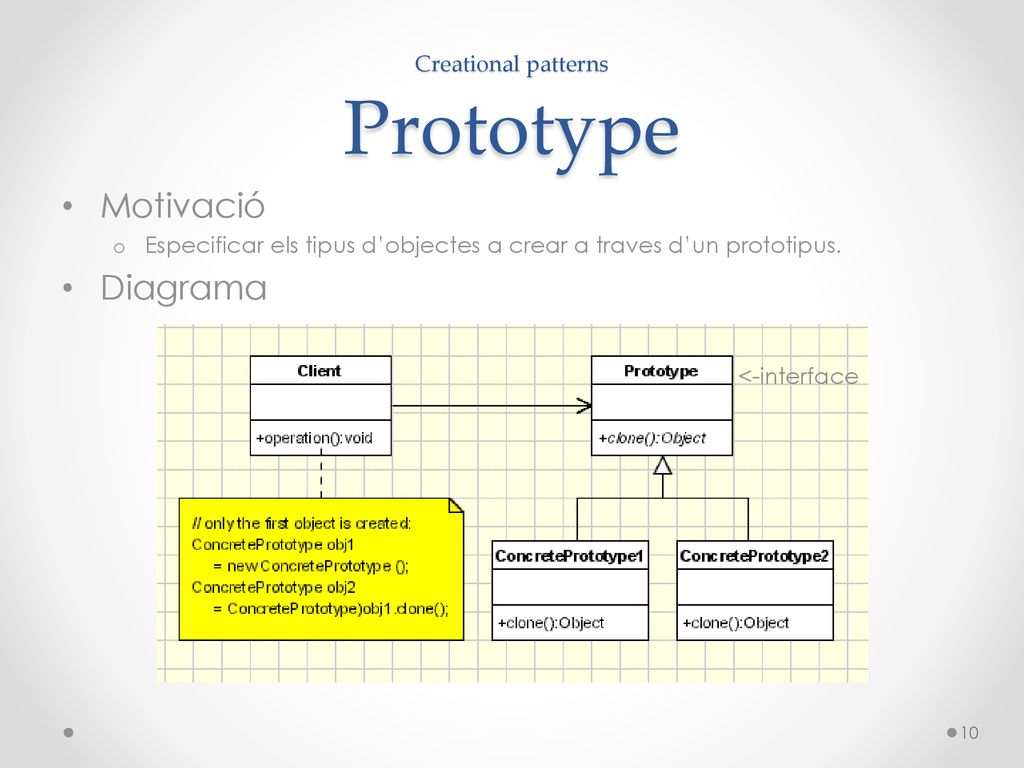 Creational patterns

Prototype

• Motivació
  o Especificar els tipus d'objectes a crear a traves d'un prototipus.
• Diagrama

Client

+operation():void

Prototype

+clone():Object

<-interface

// only the first object is created:
ConcretePrototype obj1
  = new ConcretePrototype ();
ConcretePrototype obj2
  = ConcretePrototype)obj1.clone();

ConcretePrototype1

+clone():Object

ConcretePrototype2

+clone():Object

10